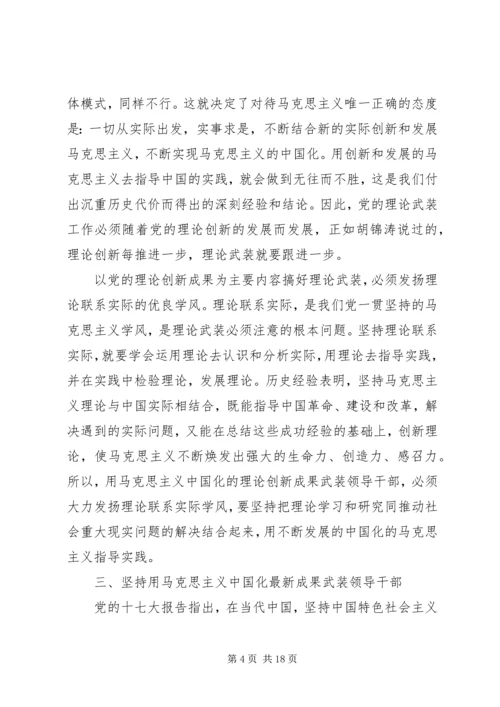 体模式，同样不行。这就决定了对待马克思主义唯一正确的态度是：一切从实际出发，实事求是，不断结合新的实际创新和发展马克思主义，不断实现马克思主义的中国化。用创新和发展的马克思主义去指导中国的实践，就会做到无往而不胜，这是我们付出沉重历史代价而得出的深刻经验和结论。因此，党的理论武装工作必须随着党的理论创新的发展而发展，正如胡锦涛说过的，理论创新每推进一步，理论武装就要跟进一步。

以党的理论创新成果为主要内容搞好理论武装，必须发扬理论联系实际的优良学风。理论联系实际，是我们党一贯坚持的马克思主义学风，是理论武装必须注意的根本问题。坚持理论联系实际，就要学会运用理论去认识和分析实际，用理论去指导实践，并在实践中检验理论，发展理论。历史经验表明，坚持马克思主义理论与中国实际相结合，既能指导中国革命、建设和改革，解决遇到的实际问题，又能在总结这些成功经验的基础上，创新理论，使马克思主义不断焕发出强大的生命力、创造力、感召力。所以，用马克思主义中国化的理论创新成果武装领导干部，必须大力发扬理论联系实际学风，要坚持把理论学习和研究同推动社会重大现实问题的解决结合起来，用不断发展的中国化的马克思主义指导实践。

三、坚持用马克思主义中国化最新成果武装领导干部

党的十七大报告指出，在当代中国，坚持中国特色社会主义

第 4 页 共 18 页